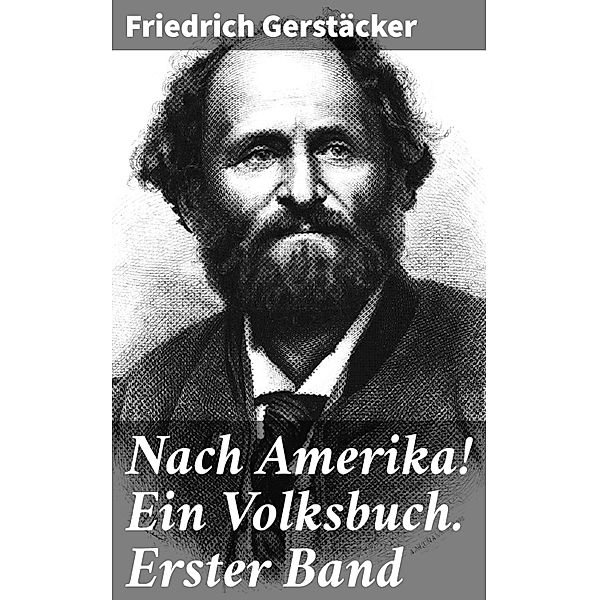 Friedrich Gerstäcker

Nach Amerika! Ein Volksbuch. Erster Band